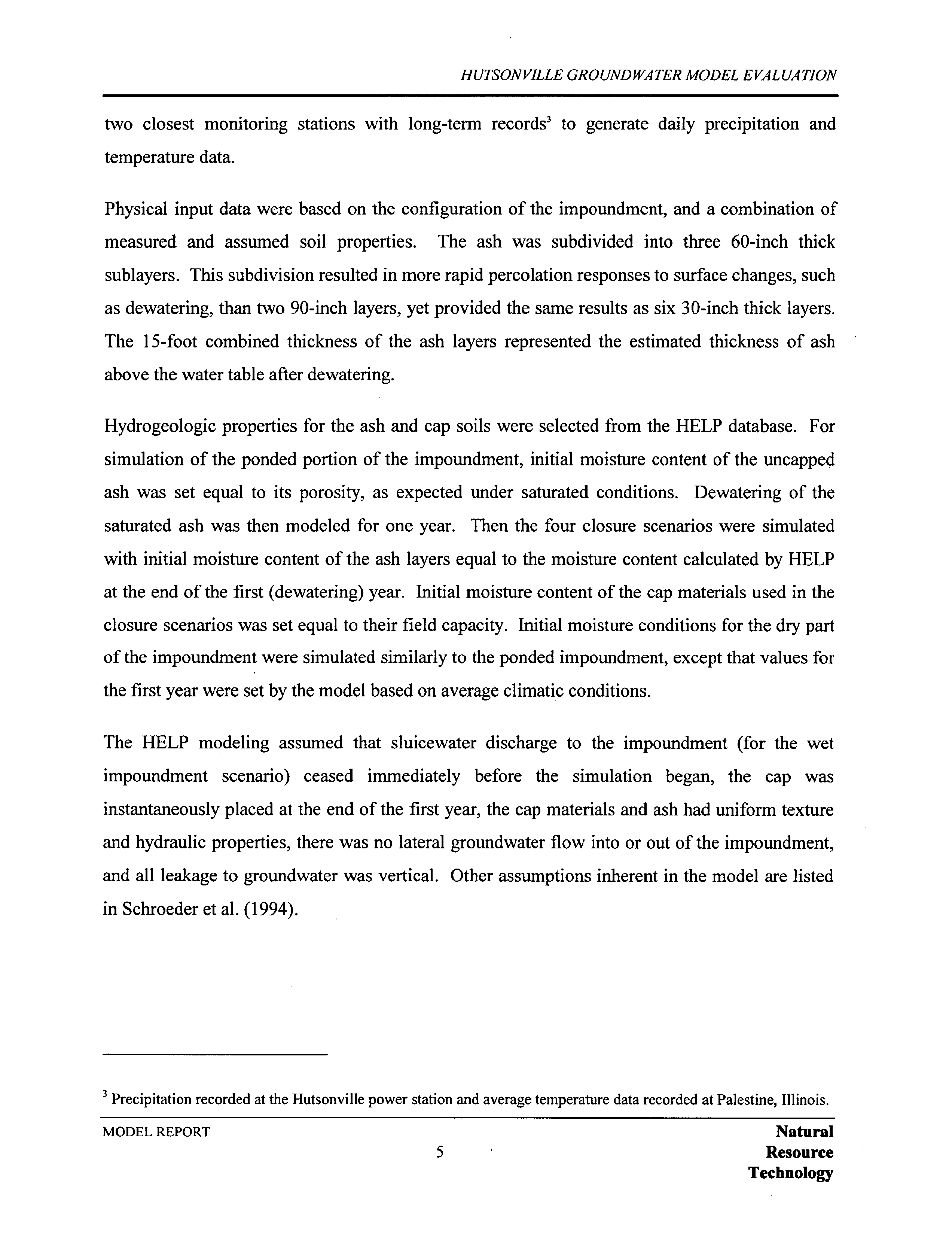 HUTSONVILLE GROUNDWATER MODEL EVALUATION

two closest monitoring stations with long-term records$^3$ to generate daily precipitation and temperature data.

Physical input data were based on the configuration of the impoundment, and a combination of measured and assumed soil properties. The ash was subdivided into three 60-inch thick sublayers. This subdivision resulted in more rapid percolation responses to surface changes, such as dewatering, than two 90-inch layers, yet provided the same results as six 30-inch thick layers. The 15-foot combined thickness of the ash layers represented the estimated thickness of ash above the water table after dewatering.

Hydrogeologic properties for the ash and cap soils were selected from the HELP database. For simulation of the ponded portion of the impoundment, initial moisture content of the uncapped ash was set equal to its porosity, as expected under saturated conditions. Dewatering of the saturated ash was then modeled for one year. Then the four closure scenarios were simulated with initial moisture content of the ash layers equal to the moisture content calculated by HELP at the end of the first (dewatering) year. Initial moisture content of the cap materials used in the closure scenarios was set equal to their field capacity. Initial moisture conditions for the dry part of the impoundment were simulated similarly to the ponded impoundment, except that values for the first year were set by the model based on average climatic conditions.

The HELP modeling assumed that sluicewater discharge to the impoundment (for the wet impoundment scenario) ceased immediately before the simulation began, the cap was instantaneously placed at the end of the first year, the cap materials and ash had uniform texture and hydraulic properties, there was no lateral groundwater flow into or out of the impoundment, and all leakage to groundwater was vertical. Other assumptions inherent in the model are listed in Schroeder et al. (1994).

$^3$ Precipitation recorded at the Hutsonville power station and average temperature data recorded at Palestine, Illinois.

MODEL REPORT

5

Natural
Resource
Technology